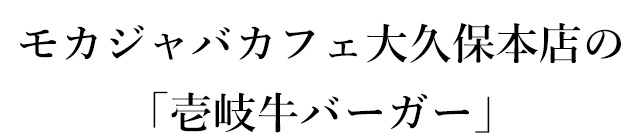 モカジャバカフェ大久保本店の
「壱岐牛バーガー」